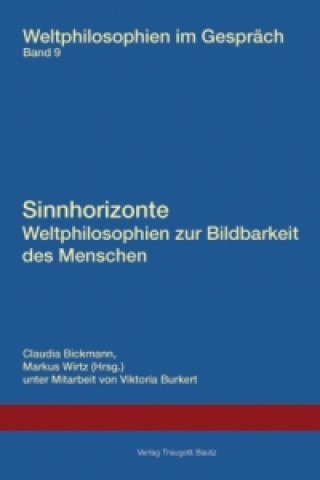 Weltphilosophien im Gespräch
Band 9

Sinnhorizonte
Weltphilosophien zur Bildbarkeit des Menschen

Claudia Bickmann,
Markus Wirtz (Hrsg.)
unter Mitarbeit von Viktoria Burkert

Verlag Traugott Bautz